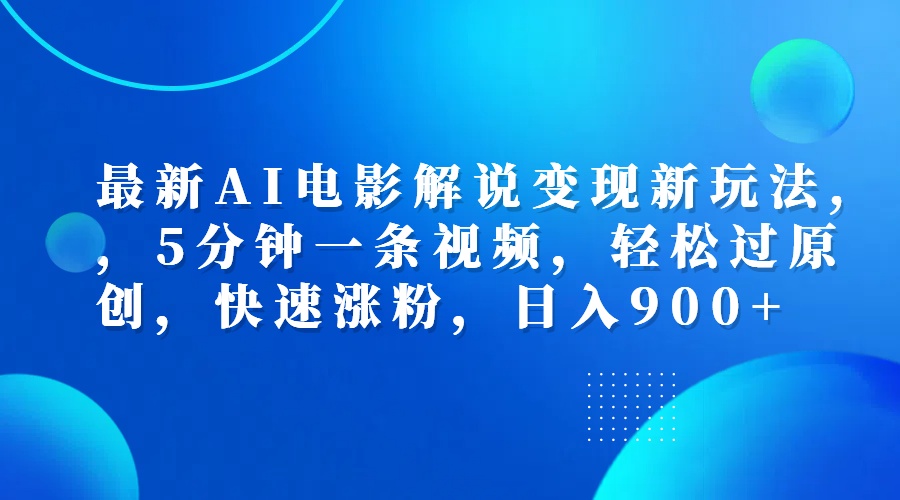 最新AI电影解说变现新玩法，，5分钟一条视频，轻松过原创，快速涨粉，日入900+